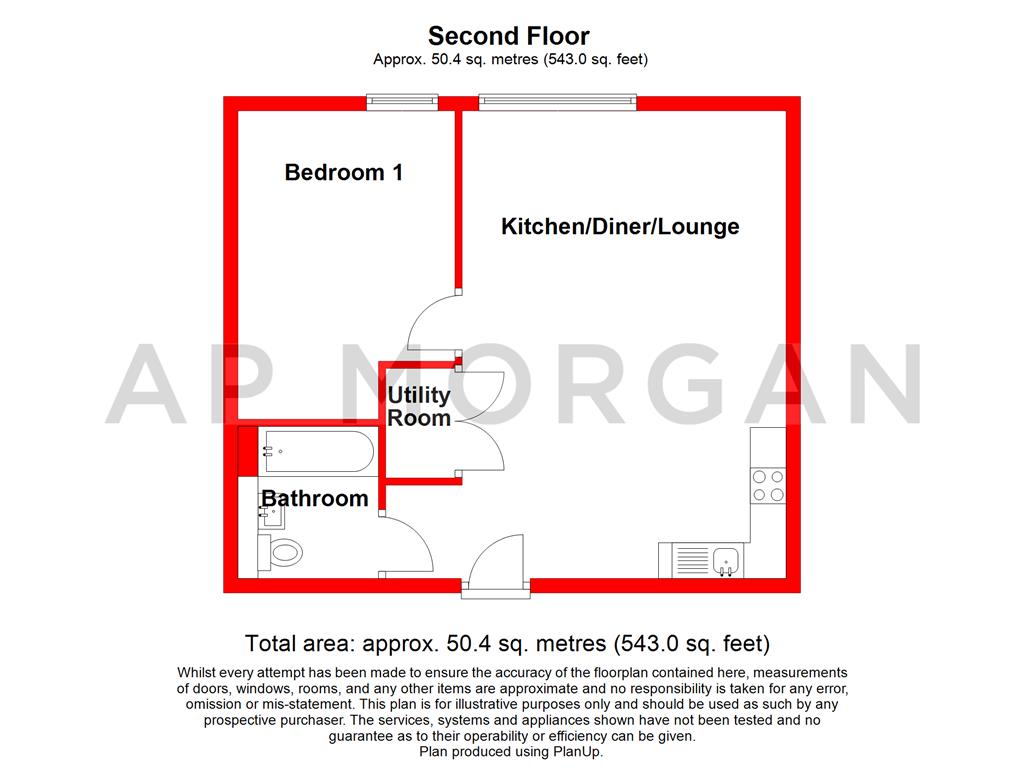 Second Floor
Approx. 50.4 sq. metres (543.0 sq. feet)

Bedroom 1

Kitchen/Diner/Lounge

AP MORGAN

Utility Room

Bathroom

Total area: approx. 50.4 sq. metres (543.0 sq. feet)

Whilst every attempt has been made to ensure the accuracy of the floorplan contained here, measurements of doors, windows, rooms, and any other items are approximate and no responsibility is taken for any error, omission or mis-statement. This plan is for illustrative purposes only and should be used as such by any prospective purchaser. The services, systems and appliances shown have not been tested and no guarantee as to their operability or efficiency can be given.
Plan produced using PlanUp.